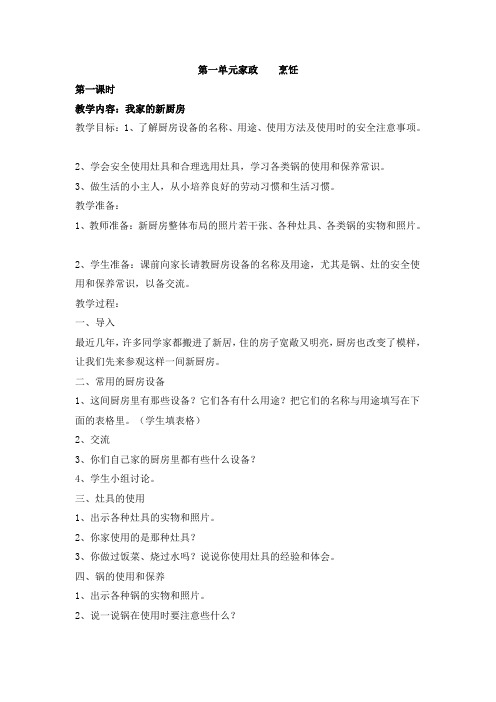 第一单元家政　　烹饪

第一课时

教学内容：我家的新厨房

教学目标：1、了解厨房设备的名称、用途、使用方法及使用时的安全注意事项。

2、学会安全使用灶具和合理选用灶具，学习各类锅的使用和保养常识。

3、做生活的小主人，从小培养良好的劳动习惯和生活习惯。

教学准备：

1、教师准备：新厨房整体布局的照片若干张、各种灶具、各类锅的实物和照片。

2、学生准备：课前向家长请教厨房设备的名称及用途，尤其是锅、灶的安全使用和保养常识，以备交流。

教学过程：

一、导入

最近几年，许多同学家都搬进了新居，住的房子宽敞又明亮，厨房也改变了模样，让我们先来参观这样一间新厨房。

二、常用的厨房设备

1、这间厨房里有那些设备？它们各有什么用途？把它们的名称与用途填写在下面的表格里。（学生填表格）

2、交流

3、你们自己家的厨房里都有些什么设备？

4、学生小组讨论。

三、灶具的使用

1、出示各种灶具的实物和照片。

2、你家使用的是那种灶具？

3、你做过饭菜、烧过水吗？说说你使用灶具的经验和体会。

四、锅的使用和保养

1、出示各种锅的实物和照片。

2、说一说锅在使用时要注意些什么？